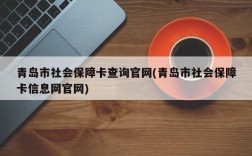 青岛市社会保障卡查询官网(青岛市社会保障卡信息网官网)